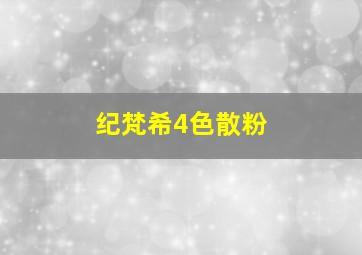 纪梵希4色散粉